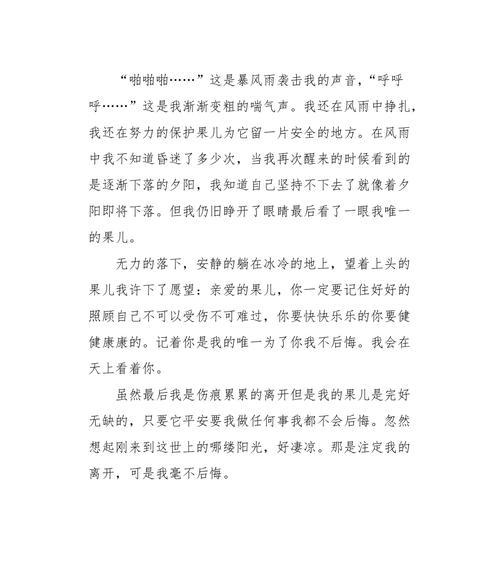 “啪啪啪……”这是暴风雨袭击我的声音，“呼呼呼……”这是我渐渐变粗的喘气声。我还在风雨中挣扎，我还在努力的保护果儿为它留一片安全的地方。在风雨中我不知道昏迷了多少次，当我再次醒来的时候看到的是逐渐下落的夕阳，我知道自己坚持不下去了就像着夕阳即将下落。但我仍旧睁开了眼睛最后看了一眼我唯一的果儿。

无力的落下，安静的躺在冰冷的地上，望着上头的果儿我许下了愿望：亲爱的果儿，你一定要记住好好的照顾自己不可以受伤不可难过，你要快快乐乐的你要健健康康的。记着你是我的唯一为了你我不后悔。我会在天上看着你。

虽然最后我是伤痕累累的离开但是我的果儿是完好无缺的，只要它平安要我做任何事我都不会后悔。忽然想起刚来到这世上的哪缕阳光，好凄凉。那是注定我的离开，可是我毫不后悔。